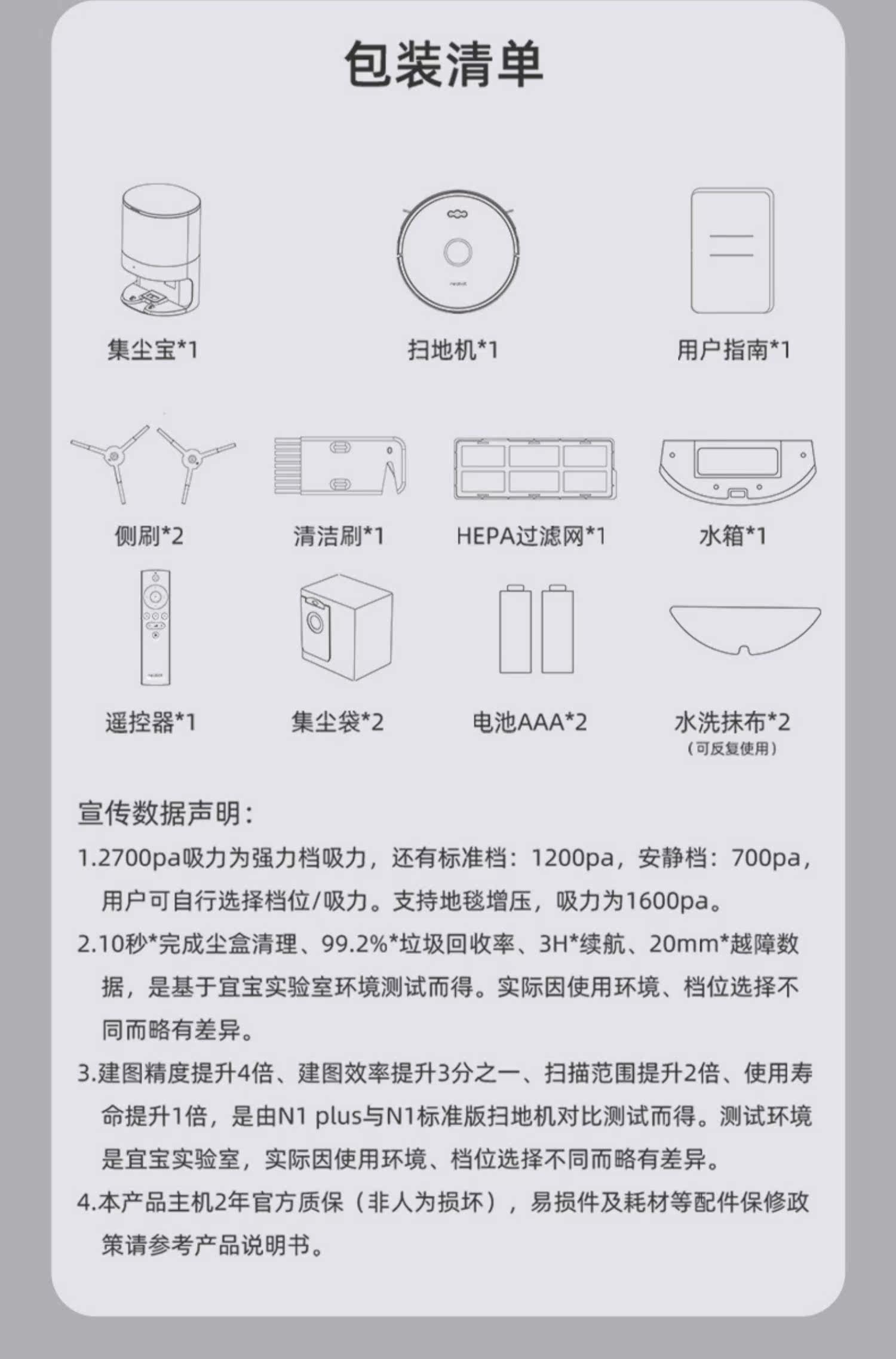 包装清单

集尘宝*1

扫地机*1

用户指南*1

侧刷*2

清洁刷*1

HEPA过滤网*1

水箱*1

遥控器*1

集尘袋*2

电池AAA*2

水洗抹布*2
（可反复使用）

宣传数据声明：

1.2700pa吸力为强力档吸力，还有标准档：1200pa，安静档：700pa，用户可自行选择档位/吸力。支持地毯增压，吸力为1600pa。

2.10秒*完成尘盒清理、99.2%*垃圾回收率、3H*续航、20mm*越障数据，是基于宜宝实验室环境测试而得。实际因使用环境、档位选择不同而略有差异。

3.建图精度提升4倍、建图效率提升3分之一、扫描范围提升2倍、使用寿命提升1倍，是由N1 plus与N1标准版扫地机对比测试而得。测试环境是宜宝实验室，实际因使用环境、档位选择不同而略有差异。

4.本产品主机2年官方质保（非人为损坏），易损件及耗材等配件保修政策请参考产品说明书。